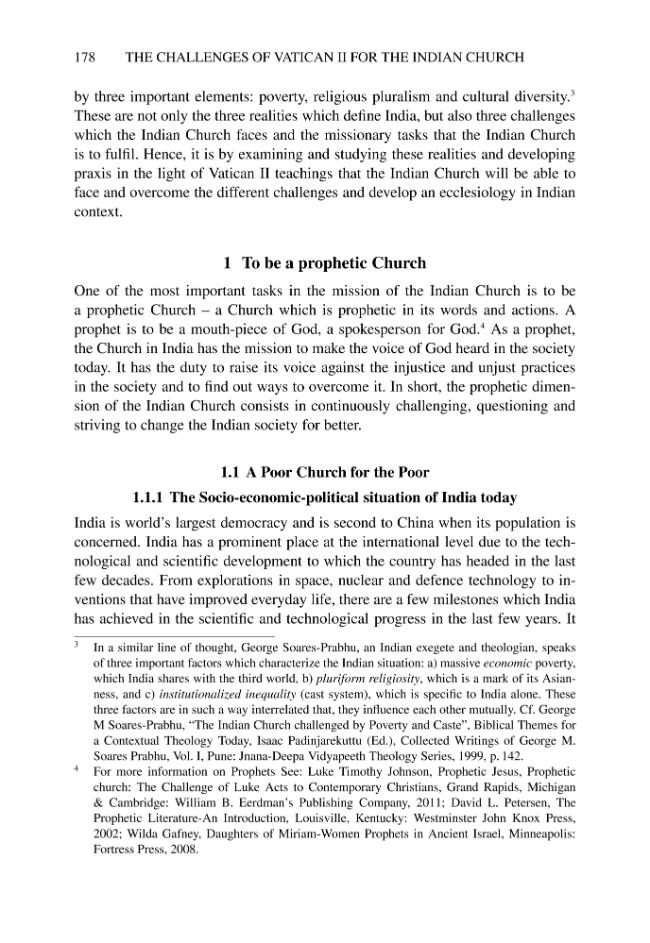 178 THE CHALLENGES OF VATICAN II FOR THE INDIAN CHURCH

by three important elements: poverty, religious pluralism and cultural diversity.$^{3}$ These are not only the three realities which define India, but also three challenges which the Indian Church faces and the missionary tasks that the Indian Church is to fulfil. Hence, it is by examining and studying these realities and developing praxis in the light of Vatican II teachings that the Indian Church will be able to face and overcome the different challenges and develop an ecclesiology in Indian context.

1 To be a prophetic Church

One of the most important tasks in the mission of the Indian Church is to be a prophetic Church – a Church which is prophetic in its words and actions. A prophet is to be a mouth-piece of God, a spokesperson for God.$^{4}$ As a prophet, the Church in India has the mission to make the voice of God heard in the society today. It has the duty to raise its voice against the injustice and unjust practices in the society and to find out ways to overcome it. In short, the prophetic dimension of the Indian Church consists in continuously challenging, questioning and striving to change the Indian society for better.

1.1 A Poor Church for the Poor

1.1.1 The Socio-economic-political situation of India today

India is world's largest democracy and is second to China when its population is concerned. India has a prominent place at the international level due to the technological and scientific development to which the country has headed in the last few decades. From explorations in space, nuclear and defence technology to inventions that have improved everyday life, there are a few milestones which India has achieved in the scientific and technological progress in the last few years. It

$^{3}$ In a similar line of thought, George Soares-Prabhu, an Indian exegete and theologian, speaks of three important factors which characterize the Indian situation: a) massive economic poverty, which India shares with the third world, b) pluriform religiosity, which is a mark of its Asianness, and c) institutionalized inequality (cast system), which is specific to India alone. These three factors are in such a way interrelated that, they influence each other mutually. Cf. George M Soares-Prabhu, "The Indian Church challenged by Poverty and Caste", Biblical Themes for a Contextual Theology Today, Isaac Padinjarekuttu (Ed.), Collected Writings of George M. Soares Prabhu, Vol. I, Pune: Jnana-Deepa Vidyapeeth Theology Series, 1999, p. 142.

$^{4}$ For more information on Prophets See: Luke Timothy Johnson, Prophetic Jesus, Prophetic church: The Challenge of Luke Acts to Contemporary Christians, Grand Rapids, Michigan & Cambridge: William B. Eerdman's Publishing Company, 2011; David L. Petersen, The Prophetic Literature-An Introduction, Louisville, Kentucky: Westminster John Knox Press, 2002; Wilda Gafney, Daughters of Miriam-Women Prophets in Ancient Israel, Minneapolis: Fortress Press, 2008.